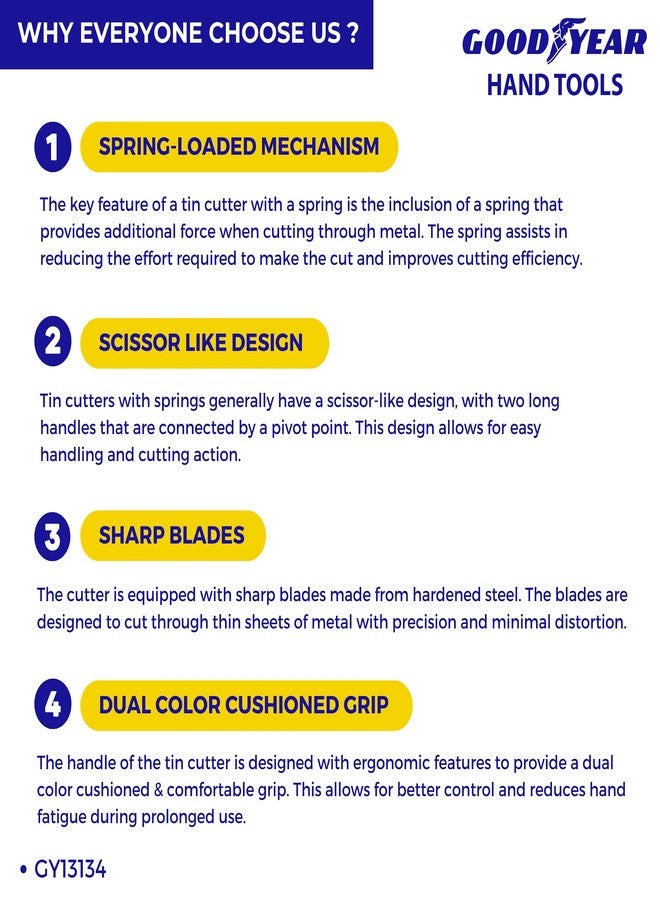 WHY EVERYONE CHOOSE US ?

GOODYEAR
HAND TOOLS

1 SPRING-LOADED MECHANISM

The key feature of a tin cutter with a spring is the inclusion of a spring that provides additional force when cutting through metal. The spring assists in reducing the effort required to make the cut and improves cutting efficiency.

2 SCISSOR LIKE DESIGN

Tin cutters with springs generally have a scissor-like design, with two long handles that are connected by a pivot point. This design allows for easy handling and cutting action.

3 SHARP BLADES

The cutter is equipped with sharp blades made from hardened steel. The blades are designed to cut through thin sheets of metal with precision and minimal distortion.

4 DUAL COLOR CUSHIONED GRIP

The handle of the tin cutter is designed with ergonomic features to provide a dual color cushioned & comfortable grip. This allows for better control and reduces hand fatigue during prolonged use.

• GY13134